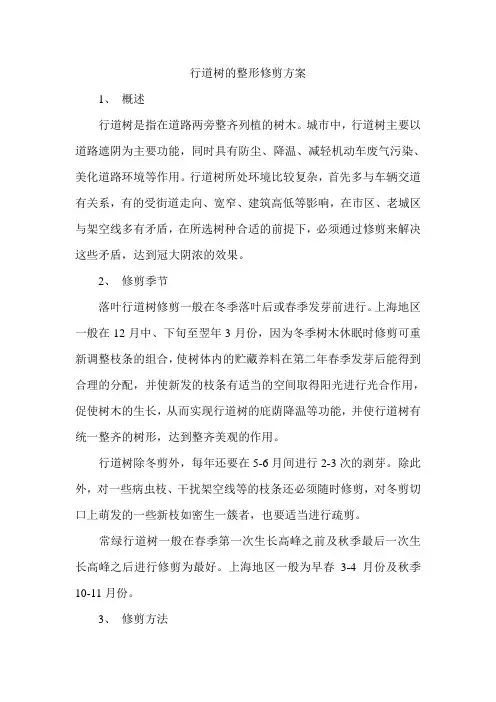 行道树的整形修剪方案

1、 概述

行道树是指在道路两旁整齐列植的树木。城市中，行道树主要以道路遮阴为主要功能，同时具有防尘、降温、减轻机动车废气污染、美化道路环境等作用。行道树所处环境比较复杂，首先多与车辆交道有关系，有的受街道走向、宽窄、建筑高低等影响，在市区、老城区与架空线多有矛盾，在所选树种合适的前提下，必须通过修剪来解决这些矛盾，达到冠大阴浓的效果。

2、 修剪季节

落叶行道树修剪一般在冬季落叶后或春季发芽前进行。上海地区一般在 12 月中、下旬至翌年 3 月份，因为冬季树木休眠时修剪可重新调整枝条的组合，使树体内的贮藏养料在第二年春季发芽后能得到合理的分配，并使新发的枝条有适当的空间取得阳光进行光合作用，促使树木的生长，从而实现行道树的庇荫降温等功能，并使行道树有统一整齐的树形，达到整齐美观的作用。

行道树除冬剪外，每年还要在 5-6 月间进行 2-3 次的剥芽。除此外，对一些病虫枝、干扰架空线等的枝条还必须随时修剪，对冬剪切口上萌发的一些新枝如密生一簇者，也要适当进行疏剪。

常绿行道树一般在春季第一次生长高峰之前及秋季最后一次生长高峰之后进行修剪为最好。上海地区一般为早春 3-4 月份及秋季 10-11 月份。

3、 修剪方法